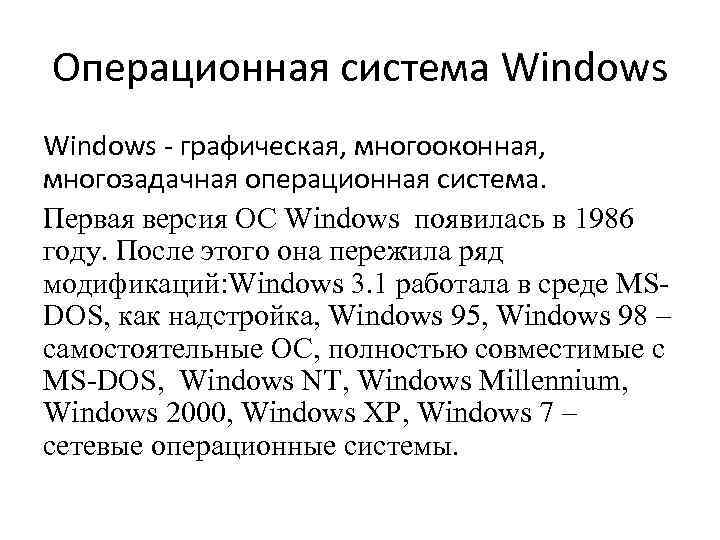 Операционная система Windows

Windows - графическая, многооконная, многозадачная операционная система.

Первая версия ОС Windows появилась в 1986 году. После этого она пережила ряд модификаций:Windows 3.1 работала в среде MS-DOS, как надстройка, Windows 95, Windows 98 – самостоятельные ОС, полностью совместимые с MS-DOS, Windows NT, Windows Millennium, Windows 2000, Windows XP, Windows 7 – сетевые операционные системы.